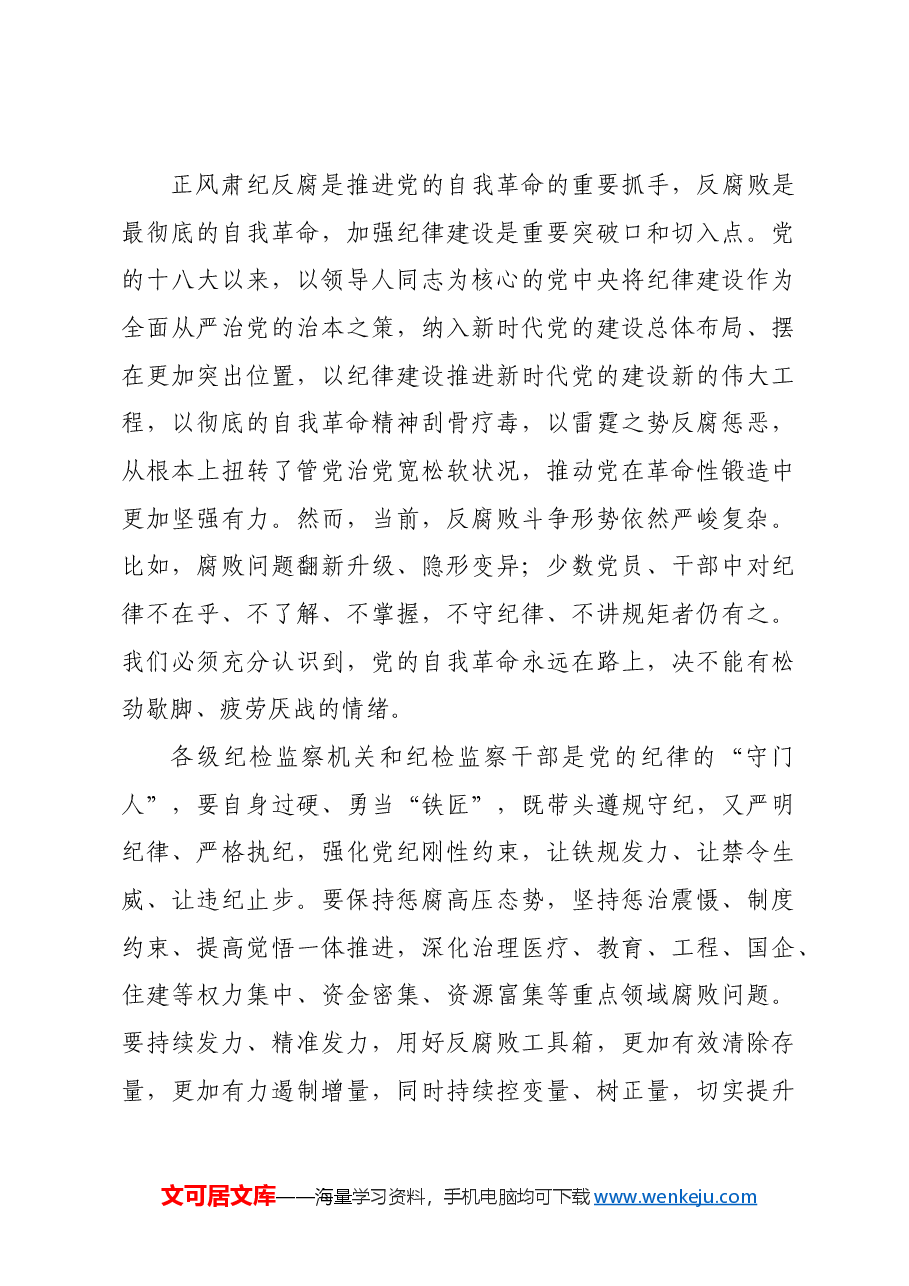 正风肃纪反腐是推进党的自我革命的重要抓手，反腐败是最彻底的自我革命，加强纪律建设是重要突破口和切入点。党的十八大以来，以领导人同志为核心的党中央将纪律建设作为全面从严治党的治本之策，纳入新时代党的建设总体布局、摆在更加突出位置，以纪律建设推进新时代党的建设新的伟大工程，以彻底的自我革命精神刮骨疗毒，以雷霆之势反腐惩恶，从根本上扭转了管党治党宽松软状况，推动党在革命性锻造中更加坚强有力。然而，当前，反腐败斗争形势依然严峻复杂。比如，腐败问题翻新升级、隐形变异；少数党员、干部中对纪律不在乎、不了解、不掌握，不守纪律、不讲规矩者仍有之。我们必须充分认识到，党的自我革命永远在路上，决不能有松劲歇脚、疲劳厌战的情绪。

各级纪检监察机关和纪检监察干部是党的纪律的“守门人”，要自身过硬、勇当“铁匠”，既带头遵规守纪，又严明纪律、严格执纪，强化党纪刚性约束，让铁规发力、让禁令生威、让违纪止步。要保持惩腐高压态势，坚持惩治震慑、制度约束、提高觉悟一体推进，深化治理医疗、教育、工程、国企、住建等权力集中、资金密集、资源富集等重点领域腐败问题。要持续发力、精准发力，用好反腐败工具箱，更加有效清除存量，更加有力遏制增量，同时持续控变量、树正量，切实提升

文可居文库——海量学习资料，手机电脑均可下载www.wenkeju.com